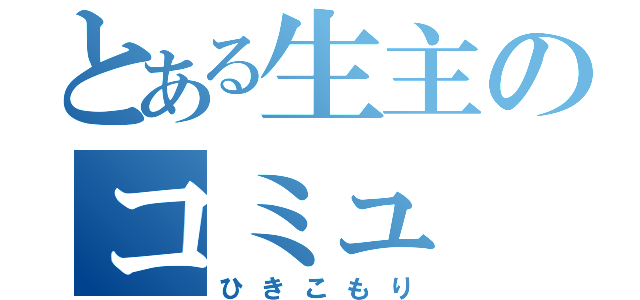 とある生主のコミュ

ひきこもり